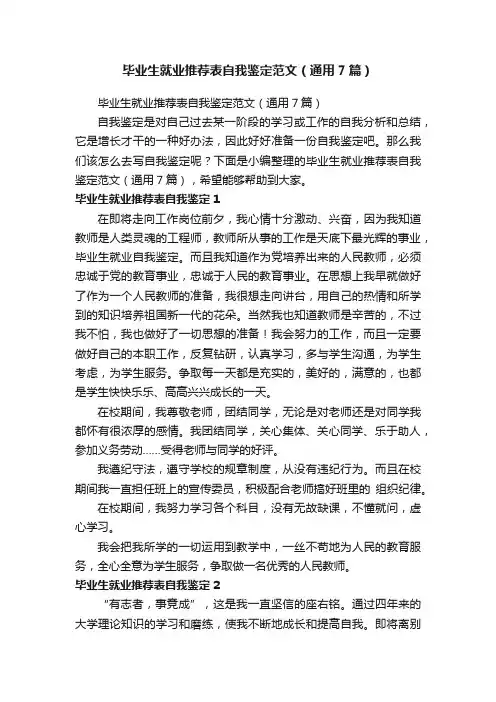 毕业生就业推荐表自我鉴定范文（通用7篇）

毕业生就业推荐表自我鉴定范文（通用7篇）

自我鉴定是对自己过去某一阶段的学习或工作的自我分析和总结，它是增长才干的一种好办法，因此好好准备一份自我鉴定吧。那么我们该怎么去写自我鉴定呢？下面是小编整理的毕业生就业推荐表自我鉴定范文（通用7篇），希望能够帮助到大家。

毕业生就业推荐表自我鉴定1

在即将走向工作岗位前夕，我心情十分激动、兴奋，因为我知道教师是人类灵魂的工程师，教师所从事的工作是天底下最光辉的事业，毕业生就业自我鉴定。而且我知道作为党培养出来的人民教师，必须忠诚于党的教育事业，忠诚于人民的教育事业。在思想上我早就做好了作为一个人民教师的准备，我很想走向讲台，用自己的热情和所学到的知识培养祖国新一代的花朵。当然我也知道教师是辛苦的，不过我不怕，我也做好了一切思想的准备！我会努力的工作，而且一定要做好自己的本职工作，反复钻研，认真学习，多与学生沟通，为学生考虑，为学生服务。争取每一天都是充实的，美好的，满意的，也都是学生快快乐乐、高高兴兴成长的一天。

在校期间，我尊敬老师，团结同学，无论是对老师还是对同学我都怀有很浓厚的感情。我团结同学，关心集体、关心同学、乐于助人，参加义务劳动……受得老师与同学的好评。

我遵纪守法，遵守学校的规章制度，从没有违纪行为。而且在校期间我一直担任班上的宣传委员，积极配合老师搞好班里的 组织纪律。

在校期间，我努力学习各个科目，没有无故缺课，不懂就问，虚心学习。

我会把我所学的一切运用到教学中，一丝不苟地为人民的教育服务，全心全意为学生服务，争取做一名优秀的人民教师。

毕业生就业推荐表自我鉴定2

“有志者，事竟成”，这是我一直坚信的座右铭。通过四年来的大学理论知识的学习和磨练，使我不断地成长和提高自我。即将离别